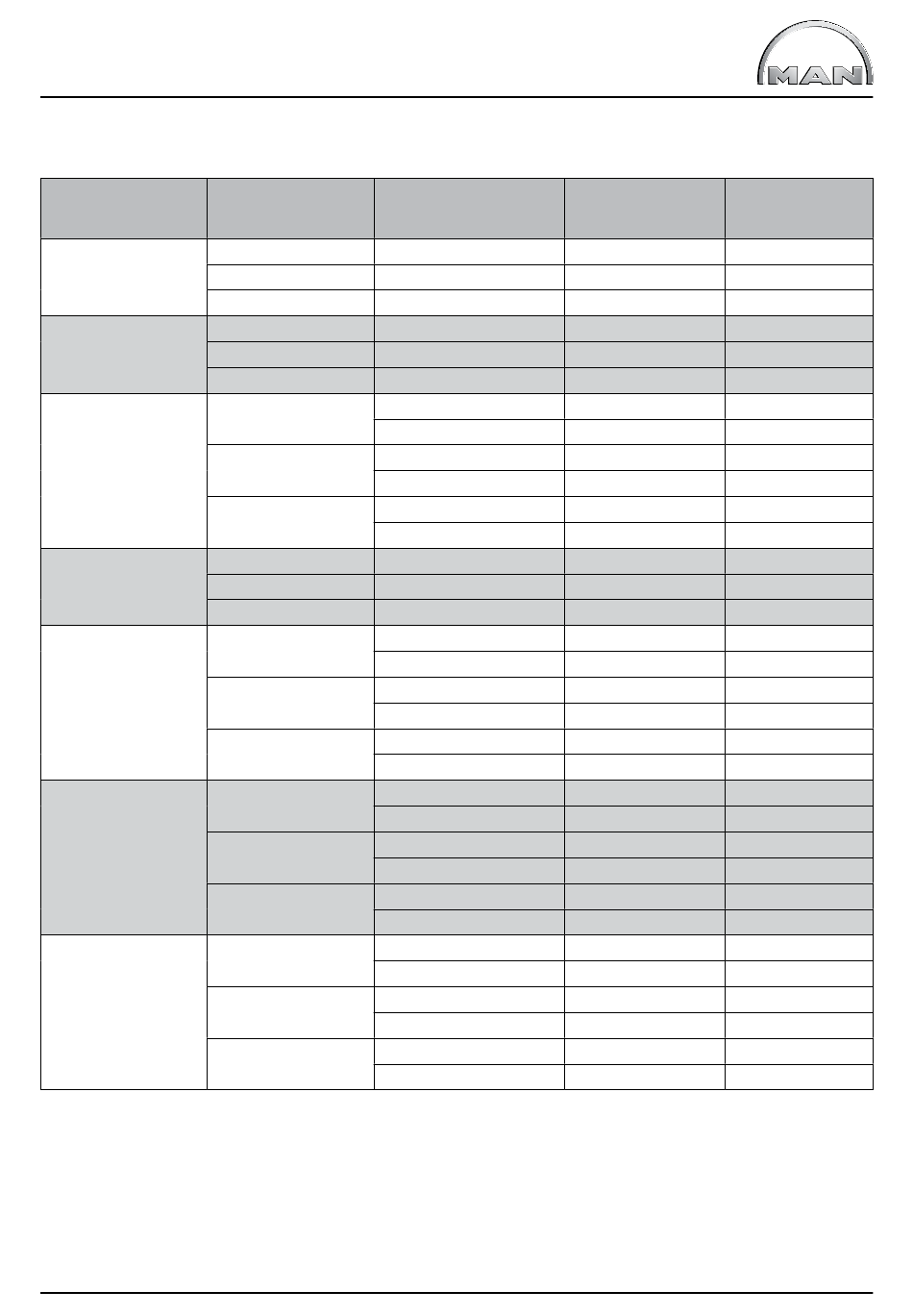 MAN